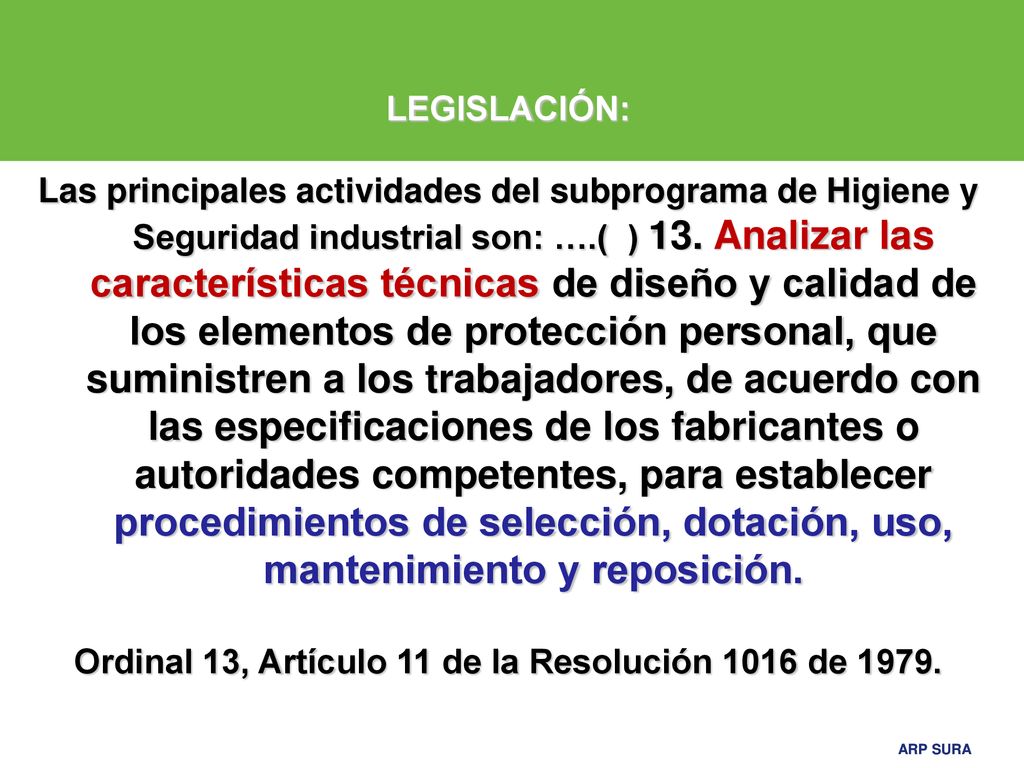 LEGISLACIÓN:

Las principales actividades del subprograma de Higiene y Seguridad industrial son: ….( ) 13. Analizar las características técnicas de diseño y calidad de los elementos de protección personal, que suministren a los trabajadores, de acuerdo con las especificaciones de los fabricantes o autoridades competentes, para establecer procedimientos de selección, dotación, uso, mantenimiento y reposición.

Ordinal 13, Artículo 11 de la Resolución 1016 de 1979.

ARP SURA